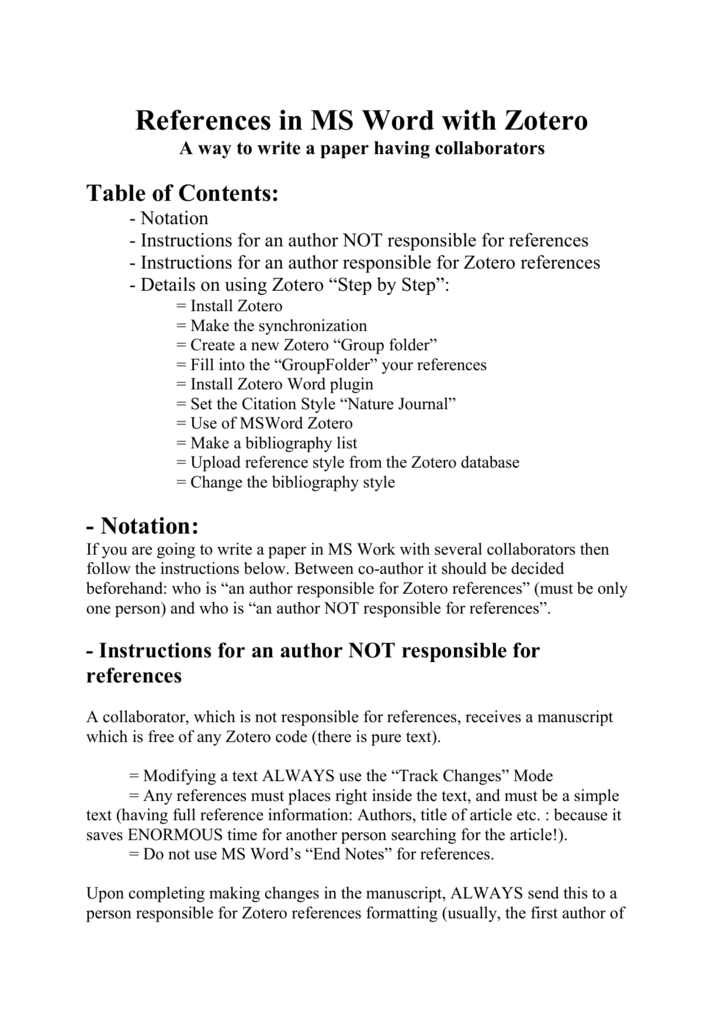 References in MS Word with Zotero
A way to write a paper having collaborators

Table of Contents:
- Notation
- Instructions for an author NOT responsible for references
- Instructions for an author responsible for Zotero references
- Details on using Zotero “Step by Step”:
= Install Zotero
= Make the synchronization
= Create a new Zotero “Group folder”
= Fill into the “GroupFolder” your references
= Install Zotero Word plugin
= Set the Citation Style “Nature Journal”
= Use of MSWord Zotero
= Make a bibliography list
= Upload reference style from the Zotero database
= Change the bibliography style

- Notation:
If you are going to write a paper in MS Work with several collaborators then follow the instructions below. Between co-author it should be decided beforehand: who is “an author responsible for Zotero references” (must be only one person) and who is “an author NOT responsible for references”.

- Instructions for an author NOT responsible for references

A collaborator, which is not responsible for references, receives a manuscript which is free of any Zotero code (there is pure text).

= Modifying a text ALWAYS use the “Track Changes” Mode
= Any references must places right inside the text, and must be a simple text (having full reference information: Authors, title of article etc. : because it saves ENORMOUS time for another person searching for the article!).
= Do not use MS Word’s “End Notes” for references.

Upon completing making changes in the manuscript, ALWAYS send this to a person responsible for Zotero references formatting (usually, the first author of